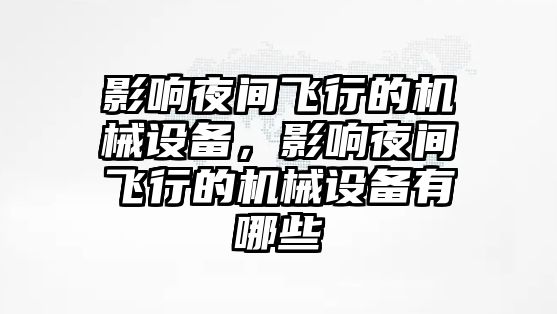 影响夜间飞行的机械设备，影响夜间飞行的机械设备有哪些